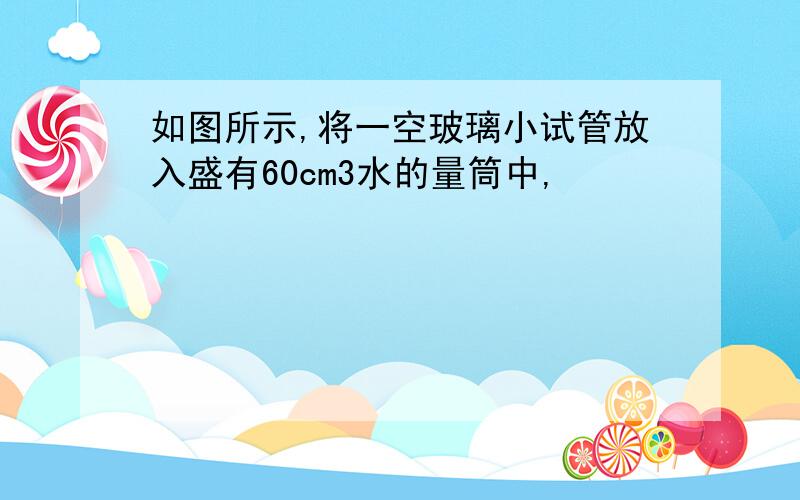 如图所示,将一空玻璃小试管放入盛有60cm3水的量筒中,